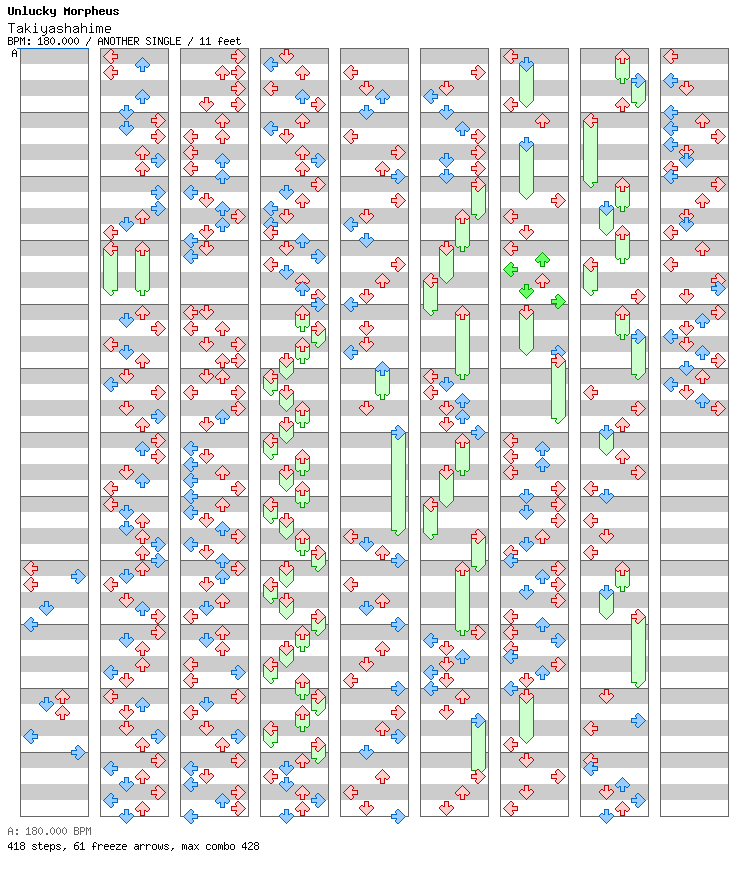 Unlucky Morpheus
Takiyashahime
BPM: 180.000 / ANOTHER SINGLE / 11 feet

A

A: 180.000 BPM
418 steps, 61 freeze arrows, max combo 428